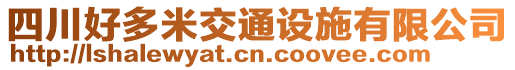 四川好多米交通设施有限公司
http://lshalewyat.cn.coovee.com